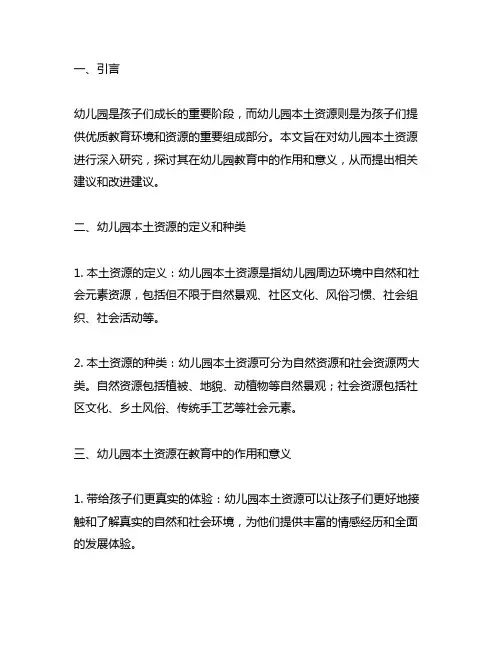 一、引言

幼儿园是孩子们成长的重要阶段，而幼儿园本土资源则是为孩子们提供优质教育环境和资源的重要组成部分。本文旨在对幼儿园本土资源进行深入研究，探讨其在幼儿园教育中的作用和意义，从而提出相关建议和改进建议。

二、幼儿园本土资源的定义和种类

1. 本土资源的定义：幼儿园本土资源是指幼儿园周边环境中自然和社会元素资源，包括但不限于自然景观、社区文化、风俗习惯、社会组织、社会活动等。

2. 本土资源的种类：幼儿园本土资源可分为自然资源和社会资源两大类。自然资源包括植被、地貌、动植物等自然景观；社会资源包括社区文化、乡土风俗、传统手工艺等社会元素。

三、幼儿园本土资源在教育中的作用和意义

1. 带给孩子们更真实的体验：幼儿园本土资源可以让孩子们更好地接触和了解真实的自然和社会环境，为他们提供丰富的情感经历和全面的发展体验。